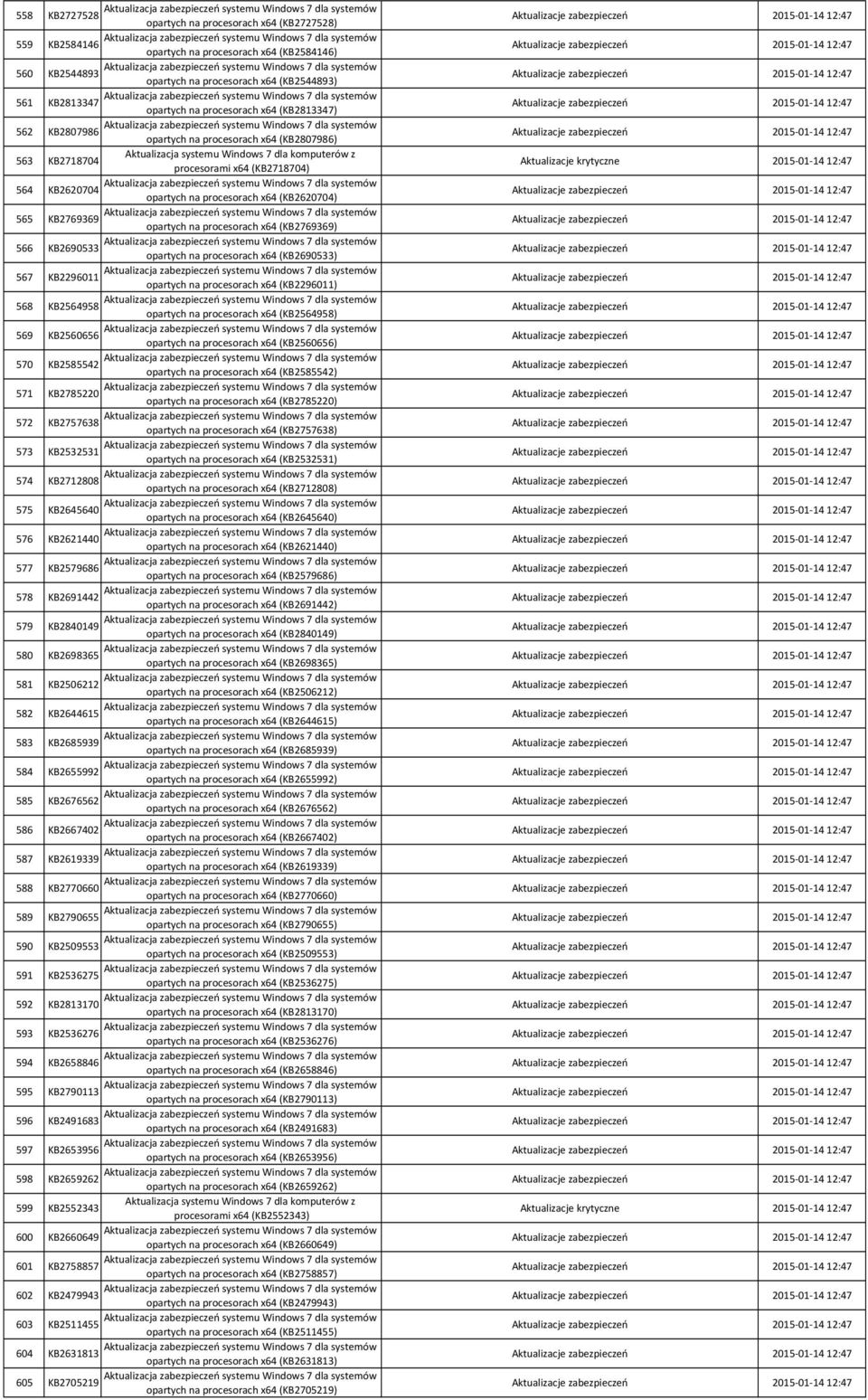 | 558 | KB2727528 | Aktualizacja zabezpieczeń systemu Windows 7 dla systemów opartych na procesorach x64 (KB2727528) | Aktualizacje zabezpieczeń | 2015-01-14 12:47 |
|---|---|---|---|---|
| 559 | KB2584146 | Aktualizacja zabezpieczeń systemu Windows 7 dla systemów opartych na procesorach x64 (KB2584146) | Aktualizacje zabezpieczeń | 2015-01-14 12:47 |
| 560 | KB2544893 | Aktualizacja zabezpieczeń systemu Windows 7 dla systemów opartych na procesorach x64 (KB2544893) | Aktualizacje zabezpieczeń | 2015-01-14 12:47 |
| 561 | KB2813347 | Aktualizacja zabezpieczeń systemu Windows 7 dla systemów opartych na procesorach x64 (KB2813347) | Aktualizacje zabezpieczeń | 2015-01-14 12:47 |
| 562 | KB2807986 | Aktualizacja zabezpieczeń systemu Windows 7 dla systemów opartych na procesorach x64 (KB2807986) | Aktualizacje zabezpieczeń | 2015-01-14 12:47 |
| 563 | KB2718704 | Aktualizacja systemu Windows 7 dla komputerów z procesorami x64 (KB2718704) | Aktualizacje krytyczne | 2015-01-14 12:47 |
| 564 | KB2620704 | Aktualizacja zabezpieczeń systemu Windows 7 dla systemów opartych na procesorach x64 (KB2620704) | Aktualizacje zabezpieczeń | 2015-01-14 12:47 |
| 565 | KB2769369 | Aktualizacja zabezpieczeń systemu Windows 7 dla systemów opartych na procesorach x64 (KB2769369) | Aktualizacje zabezpieczeń | 2015-01-14 12:47 |
| 566 | KB2690533 | Aktualizacja zabezpieczeń systemu Windows 7 dla systemów opartych na procesorach x64 (KB2690533) | Aktualizacje zabezpieczeń | 2015-01-14 12:47 |
| 567 | KB2296011 | Aktualizacja zabezpieczeń systemu Windows 7 dla systemów opartych na procesorach x64 (KB2296011) | Aktualizacje zabezpieczeń | 2015-01-14 12:47 |
| 568 | KB2564958 | Aktualizacja zabezpieczeń systemu Windows 7 dla systemów opartych na procesorach x64 (KB2564958) | Aktualizacje zabezpieczeń | 2015-01-14 12:47 |
| 569 | KB2560656 | Aktualizacja zabezpieczeń systemu Windows 7 dla systemów opartych na procesorach x64 (KB2560656) | Aktualizacje zabezpieczeń | 2015-01-14 12:47 |
| 570 | KB2585542 | Aktualizacja zabezpieczeń systemu Windows 7 dla systemów opartych na procesorach x64 (KB2585542) | Aktualizacje zabezpieczeń | 2015-01-14 12:47 |
| 571 | KB2785220 | Aktualizacja zabezpieczeń systemu Windows 7 dla systemów opartych na procesorach x64 (KB2785220) | Aktualizacje zabezpieczeń | 2015-01-14 12:47 |
| 572 | KB2757638 | Aktualizacja zabezpieczeń systemu Windows 7 dla systemów opartych na procesorach x64 (KB2757638) | Aktualizacje zabezpieczeń | 2015-01-14 12:47 |
| 573 | KB2532531 | Aktualizacja zabezpieczeń systemu Windows 7 dla systemów opartych na procesorach x64 (KB2532531) | Aktualizacje zabezpieczeń | 2015-01-14 12:47 |
| 574 | KB2712808 | Aktualizacja zabezpieczeń systemu Windows 7 dla systemów opartych na procesorach x64 (KB2712808) | Aktualizacje zabezpieczeń | 2015-01-14 12:47 |
| 575 | KB2645640 | Aktualizacja zabezpieczeń systemu Windows 7 dla systemów opartych na procesorach x64 (KB2645640) | Aktualizacje zabezpieczeń | 2015-01-14 12:47 |
| 576 | KB2621440 | Aktualizacja zabezpieczeń systemu Windows 7 dla systemów opartych na procesorach x64 (KB2621440) | Aktualizacje zabezpieczeń | 2015-01-14 12:47 |
| 577 | KB2579686 | Aktualizacja zabezpieczeń systemu Windows 7 dla systemów opartych na procesorach x64 (KB2579686) | Aktualizacje zabezpieczeń | 2015-01-14 12:47 |
| 578 | KB2691442 | Aktualizacja zabezpieczeń systemu Windows 7 dla systemów opartych na procesorach x64 (KB2691442) | Aktualizacje zabezpieczeń | 2015-01-14 12:47 |
| 579 | KB2840149 | Aktualizacja zabezpieczeń systemu Windows 7 dla systemów opartych na procesorach x64 (KB2840149) | Aktualizacje zabezpieczeń | 2015-01-14 12:47 |
| 580 | KB2698365 | Aktualizacja zabezpieczeń systemu Windows 7 dla systemów opartych na procesorach x64 (KB2698365) | Aktualizacje zabezpieczeń | 2015-01-14 12:47 |
| 581 | KB2506212 | Aktualizacja zabezpieczeń systemu Windows 7 dla systemów opartych na procesorach x64 (KB2506212) | Aktualizacje zabezpieczeń | 2015-01-14 12:47 |
| 582 | KB2644615 | Aktualizacja zabezpieczeń systemu Windows 7 dla systemów opartych na procesorach x64 (KB2644615) | Aktualizacje zabezpieczeń | 2015-01-14 12:47 |
| 583 | KB2685939 | Aktualizacja zabezpieczeń systemu Windows 7 dla systemów opartych na procesorach x64 (KB2685939) | Aktualizacje zabezpieczeń | 2015-01-14 12:47 |
| 584 | KB2655992 | Aktualizacja zabezpieczeń systemu Windows 7 dla systemów opartych na procesorach x64 (KB2655992) | Aktualizacje zabezpieczeń | 2015-01-14 12:47 |
| 585 | KB2676562 | Aktualizacja zabezpieczeń systemu Windows 7 dla systemów opartych na procesorach x64 (KB2676562) | Aktualizacje zabezpieczeń | 2015-01-14 12:47 |
| 586 | KB2667402 | Aktualizacja zabezpieczeń systemu Windows 7 dla systemów opartych na procesorach x64 (KB2667402) | Aktualizacje zabezpieczeń | 2015-01-14 12:47 |
| 587 | KB2619339 | Aktualizacja zabezpieczeń systemu Windows 7 dla systemów opartych na procesorach x64 (KB2619339) | Aktualizacje zabezpieczeń | 2015-01-14 12:47 |
| 588 | KB2770660 | Aktualizacja zabezpieczeń systemu Windows 7 dla systemów opartych na procesorach x64 (KB2770660) | Aktualizacje zabezpieczeń | 2015-01-14 12:47 |
| 589 | KB2790655 | Aktualizacja zabezpieczeń systemu Windows 7 dla systemów opartych na procesorach x64 (KB2790655) | Aktualizacje zabezpieczeń | 2015-01-14 12:47 |
| 590 | KB2509553 | Aktualizacja zabezpieczeń systemu Windows 7 dla systemów opartych na procesorach x64 (KB2509553) | Aktualizacje zabezpieczeń | 2015-01-14 12:47 |
| 591 | KB2536275 | Aktualizacja zabezpieczeń systemu Windows 7 dla systemów opartych na procesorach x64 (KB2536275) | Aktualizacje zabezpieczeń | 2015-01-14 12:47 |
| 592 | KB2813170 | Aktualizacja zabezpieczeń systemu Windows 7 dla systemów opartych na procesorach x64 (KB2813170) | Aktualizacje zabezpieczeń | 2015-01-14 12:47 |
| 593 | KB2536276 | Aktualizacja zabezpieczeń systemu Windows 7 dla systemów opartych na procesorach x64 (KB2536276) | Aktualizacje zabezpieczeń | 2015-01-14 12:47 |
| 594 | KB2658846 | Aktualizacja zabezpieczeń systemu Windows 7 dla systemów opartych na procesorach x64 (KB2658846) | Aktualizacje zabezpieczeń | 2015-01-14 12:47 |
| 595 | KB2790113 | Aktualizacja zabezpieczeń systemu Windows 7 dla systemów opartych na procesorach x64 (KB2790113) | Aktualizacje zabezpieczeń | 2015-01-14 12:47 |
| 596 | KB2491683 | Aktualizacja zabezpieczeń systemu Windows 7 dla systemów opartych na procesorach x64 (KB2491683) | Aktualizacje zabezpieczeń | 2015-01-14 12:47 |
| 597 | KB2653956 | Aktualizacja zabezpieczeń systemu Windows 7 dla systemów opartych na procesorach x64 (KB2653956) | Aktualizacje zabezpieczeń | 2015-01-14 12:47 |
| 598 | KB2659262 | Aktualizacja zabezpieczeń systemu Windows 7 dla systemów opartych na procesorach x64 (KB2659262) | Aktualizacje zabezpieczeń | 2015-01-14 12:47 |
| 599 | KB2552343 | Aktualizacja systemu Windows 7 dla komputerów z procesorami x64 (KB2552343) | Aktualizacje krytyczne | 2015-01-14 12:47 |
| 600 | KB2660649 | Aktualizacja zabezpieczeń systemu Windows 7 dla systemów opartych na procesorach x64 (KB2660649) | Aktualizacje zabezpieczeń | 2015-01-14 12:47 |
| 601 | KB2758857 | Aktualizacja zabezpieczeń systemu Windows 7 dla systemów opartych na procesorach x64 (KB2758857) | Aktualizacje zabezpieczeń | 2015-01-14 12:47 |
| 602 | KB2479943 | Aktualizacja zabezpieczeń systemu Windows 7 dla systemów opartych na procesorach x64 (KB2479943) | Aktualizacje zabezpieczeń | 2015-01-14 12:47 |
| 603 | KB2511455 | Aktualizacja zabezpieczeń systemu Windows 7 dla systemów opartych na procesorach x64 (KB2511455) | Aktualizacje zabezpieczeń | 2015-01-14 12:47 |
| 604 | KB2631813 | Aktualizacja zabezpieczeń systemu Windows 7 dla systemów opartych na procesorach x64 (KB2631813) | Aktualizacje zabezpieczeń | 2015-01-14 12:47 |
| 605 | KB2705219 | Aktualizacja zabezpieczeń systemu Windows 7 dla systemów opartych na procesorach x64 (KB2705219) | Aktualizacje zabezpieczeń | 2015-01-14 12:47 |